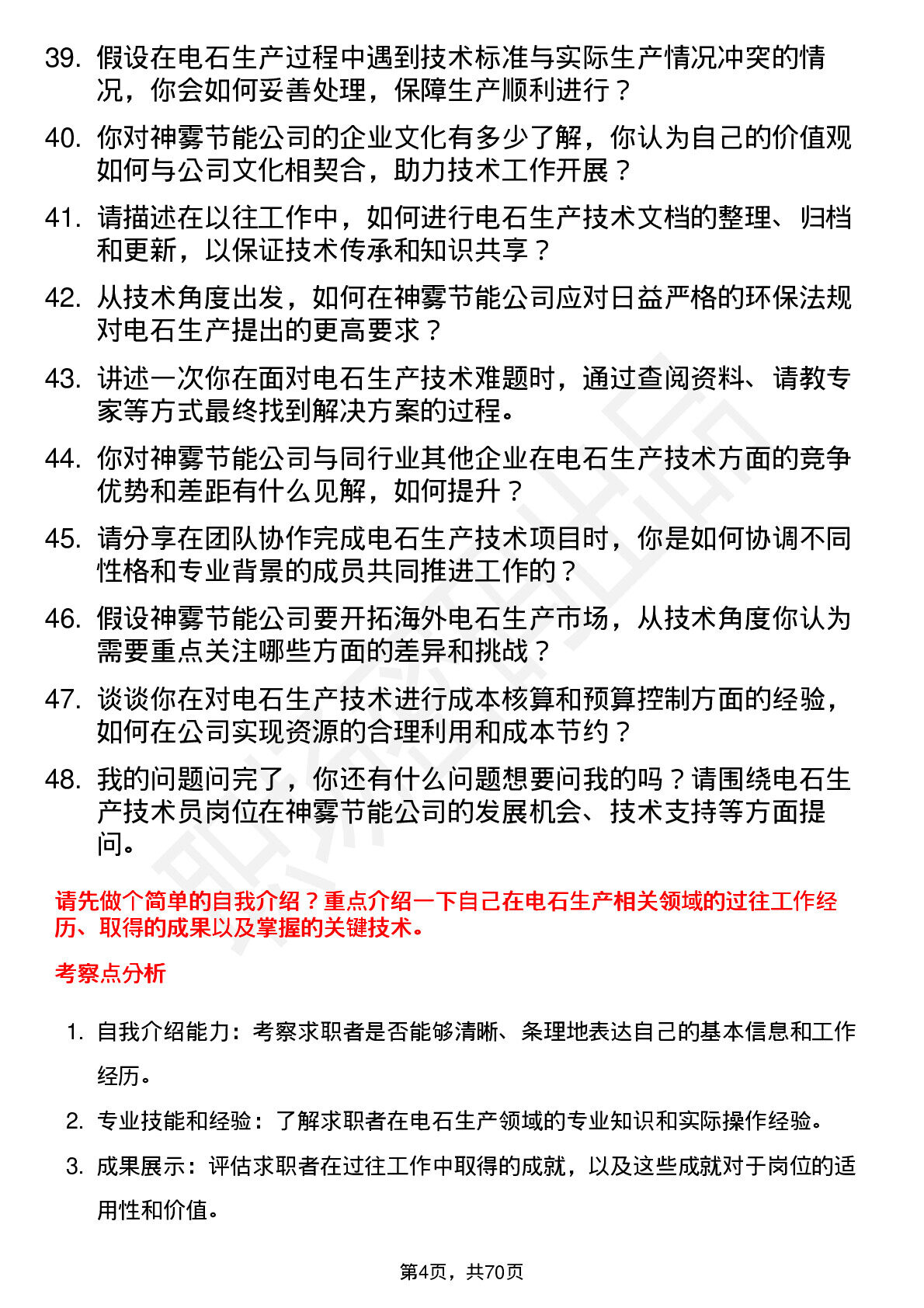 39. 假设在电石生产过程中遇到技术标准与实际生产情况冲突的情况，你会如何妥善处理，保障生产顺利进行？

40. 你对神雾节能公司的企业文化有多少了解，你认为自己的价值观如何与公司文化相契合，助力技术工作开展？

41. 请描述在以往工作中，如何进行电石生产技术文档的整理、归档和更新，以保证技术传承和知识共享？

42. 从技术角度出发，如何在神雾节能公司应对日益严格的环保法规对电石生产提出的更高要求？

43. 讲述一次你在面对电石生产技术难题时，通过查阅资料、请教专家等方式最终找到解决方案的过程。

44. 你对神雾节能公司与同行业其他企业在电石生产技术方面的竞争优势和差距有什么见解，如何提升？

45. 请分享在团队协作完成电石生产技术项目时，你是如何协调不同性格和专业背景的成员共同推进工作的？

46. 假设神雾节能公司要开拓海外电石生产市场，从技术角度你认为需要重点关注哪些方面的差异和挑战？

47. 谈谈你在对电石生产技术进行成本核算和预算控制方面的经验，如何在公司实现资源的合理利用和成本节约？

48. 我的问题问完了，你还有什么问题想要问我的吗？请围绕电石生产技术员岗位在神雾节能公司的发展机会、技术支持等方面提问。

请先做个简单的自我介绍？重点介绍一下自己在电石生产相关领域的过往工作经历、取得的成果以及掌握的关键技术。

考察点分析

1. 自我介绍能力：考察求职者是否能够清晰、条理地表达自己的基本信息和工作经历。

2. 专业技能和经验：了解求职者在电石生产领域的专业知识和实际操作经验。

3. 成果展示：评估求职者在过往工作中取得的成就，以及这些成就对于岗位的适用性和价值。

第4页，共70页